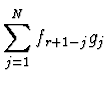 $\sum_{j=1}^{N} f_{r+1-j} g_j$